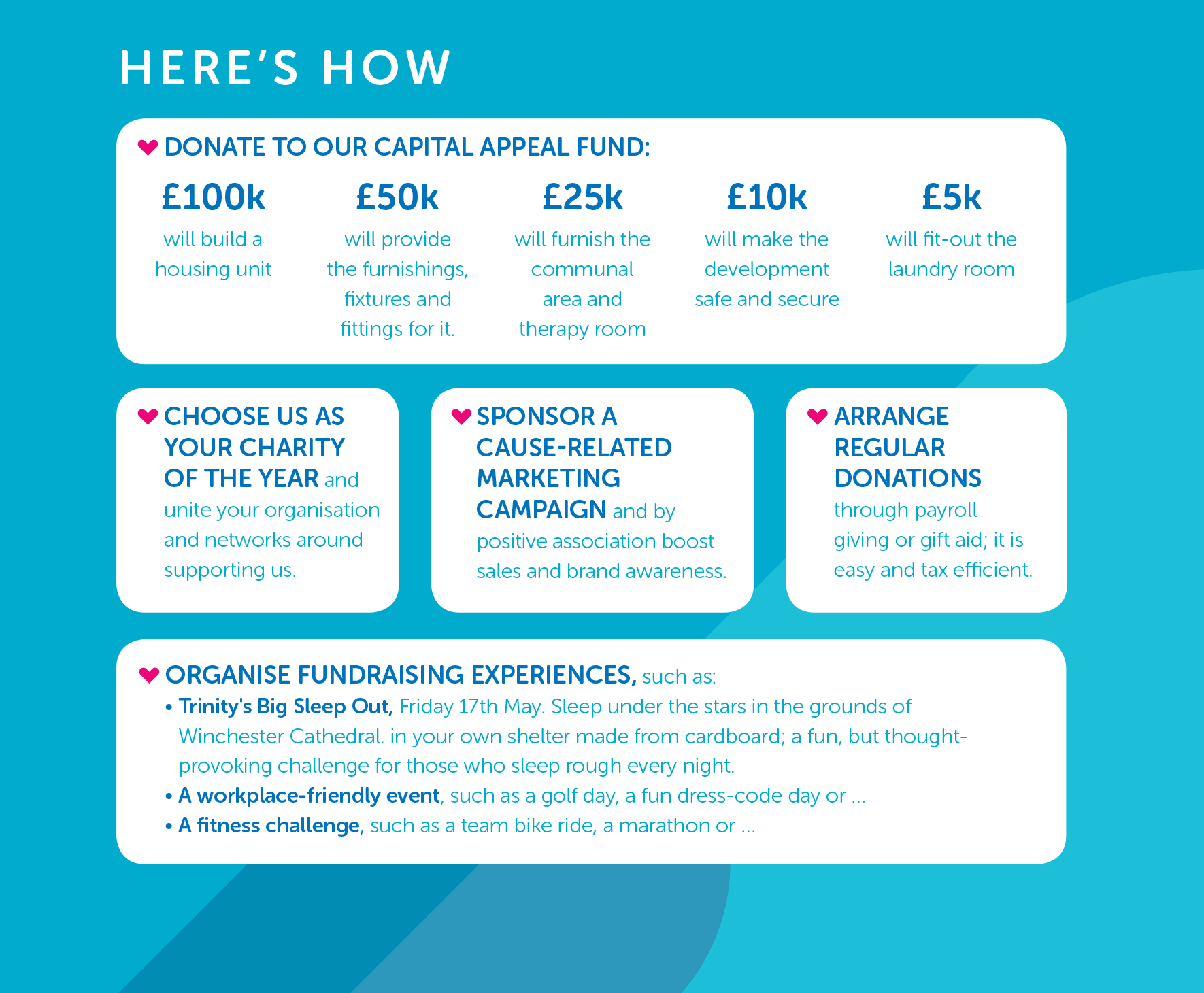 HERE'S HOW

DONATE TO OUR CAPITAL APPEAL FUND:

£100k
will build a housing unit

£50k
will provide the furnishings, fixtures and fittings for it.

£25k
will furnish the communal area and therapy room

£10k
will make the development safe and secure

£5k
will fit-out the laundry room

CHOOSE US AS YOUR CHARITY OF THE YEAR and unite your organisation and networks around supporting us.

SPONSOR A CAUSE-RELATED MARKETING CAMPAIGN and by positive association boost sales and brand awareness.

ARRANGE REGULAR DONATIONS through payroll giving or gift aid; it is easy and tax efficient.

ORGANISE FUNDRAISING EXPERIENCES, such as:
• Trinity's Big Sleep Out, Friday 17th May. Sleep under the stars in the grounds of Winchester Cathedral. in your own shelter made from cardboard; a fun, but thought-provoking challenge for those who sleep rough every night.
• A workplace-friendly event, such as a golf day, a fun dress-code day or ...
• A fitness challenge, such as a team bike ride, a marathon or ...